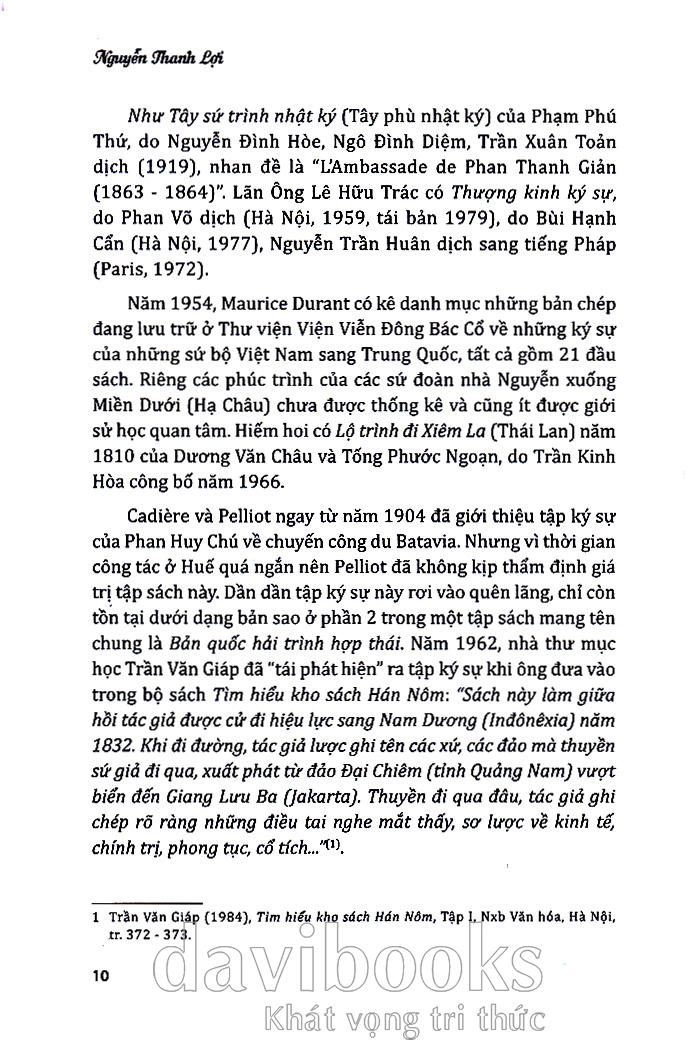 Nguyễn Thanh Lợi

Như Tây sứ trình nhật ký (Tây phù nhật ký) của Phạm Phú Thứ, do Nguyễn Đình Hòe, Ngô Đình Diệm, Trần Xuân Toản dịch (1919), nhan đề là "L'Ambassade de Phan Thanh Giản (1863 - 1864)". Lãn Ông Lê Hữu Trác có Thượng kinh ký sự, do Phan Võ dịch (Hà Nội, 1959, tái bản 1979), do Bùi Hạnh Cẩn (Hà Nội, 1977), Nguyễn Trần Huân dịch sang tiếng Pháp (Paris, 1972).

Năm 1954, Maurice Durant có kê danh mục những bản chép đang lưu trữ ở Thư viện Viện Viễn Đông Bác Cổ về những ký sự của những sứ bộ Việt Nam sang Trung Quốc, tất cả gồm 21 đầu sách. Riêng các phúc trình của các sứ đoàn nhà Nguyễn xuống Miền Dưới (Hạ Châu) chưa được thống kê và cũng ít được giới sử học quan tâm. Hiếm hoi có Lộ trình đi Xiêm La (Thái Lan) năm 1810 của Dương Văn Châu và Tống Phước Ngoạn, do Trần Kinh Hòa công bố năm 1966.

Cadière và Pelliot ngay từ năm 1904 đã giới thiệu tập ký sự của Phan Huy Chú về chuyến công du Batavia. Nhưng vì thời gian công tác ở Huế quá ngắn nên Pelliot đã không kịp thẩm định giá trị tập sách này. Dần dần tập ký sự này rơi vào quên lãng, chỉ còn tồn tại dưới dạng bản sao ở phần 2 trong một tập sách mang tên chung là Bản quốc hải trình hợp thái. Năm 1962, nhà thư mục học Trần Văn Giáp đã "tái phát hiện" ra tập ký sự khi ông đưa vào trong bộ sách Tìm hiểu kho sách Hán Nôm: "Sách này làm giữa hồi tác giả được cử đi hiệu lực sang Nam Dương (Inđônêxia) năm 1832. Khi đi đường, tác giả lược ghi tên các xứ, các đảo mà thuyền sứ giả đi qua, xuất phát từ đảo Đại Chiêm (tỉnh Quảng Nam) vượt biển đến Giang Lưu Ba (Jakarta). Thuyền đi qua đâu, tác giả ghi chép rõ ràng những điều tai nghe mắt thấy, sơ lược về kinh tế, chính trị, phong tục, cổ tích..."$^{(1)}$.

1 Trần Văn Giáp (1984), Tìm hiểu kho sách Hán Nôm, Tập I, Nxb Văn hóa, Hà Nội, tr. 372 - 373.

10

davibooks
Khát vọng tri thức